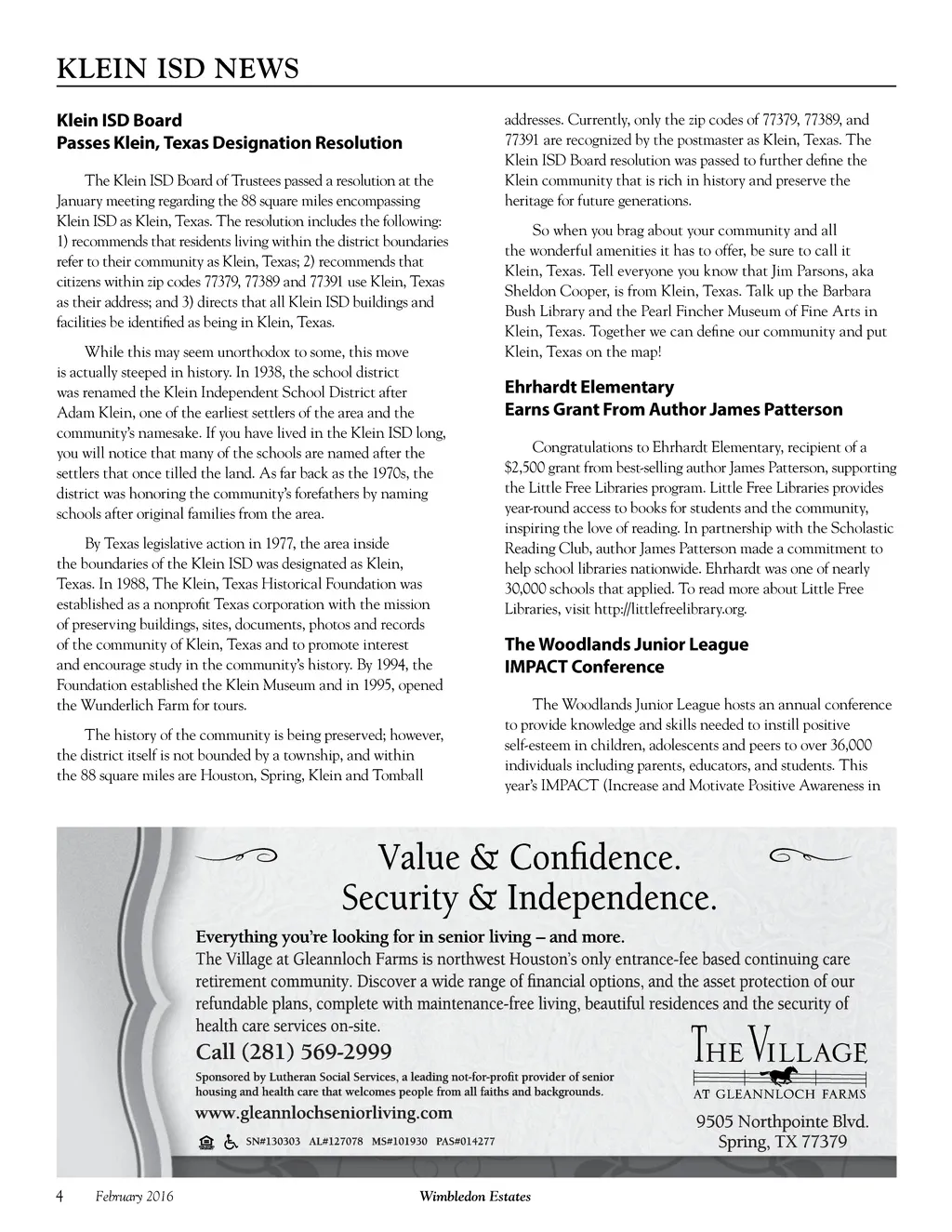 KLEIN ISD NEWS

Klein ISD Board
Passes Klein, Texas Designation Resolution

The Klein ISD Board of Trustees passed a resolution at the January meeting regarding the 88 square miles encompassing Klein ISD as Klein, Texas. The resolution includes the following: 1) recommends that residents living within the district boundaries refer to their community as Klein, Texas; 2) recommends that citizens within zip codes 77379, 77389 and 77391 use Klein, Texas as their address; and 3) directs that all Klein ISD buildings and facilities be identified as being in Klein, Texas.

While this may seem unorthodox to some, this move is actually steeped in history. In 1938, the school district was renamed the Klein Independent School District after Adam Klein, one of the earliest settlers of the area and the community's namesake. If you have lived in the Klein ISD long, you will notice that many of the schools are named after the settlers that once tilled the land. As far back as the 1970s, the district was honoring the community's forefathers by naming schools after original families from the area.

By Texas legislative action in 1977, the area inside the boundaries of the Klein ISD was designated as Klein, Texas. In 1988, The Klein, Texas Historical Foundation was established as a nonprofit Texas corporation with the mission of preserving buildings, sites, documents, photos and records of the community of Klein, Texas and to promote interest and encourage study in the community's history. By 1994, the Foundation established the Klein Museum and in 1995, opened the Wunderlich Farm for tours.

The history of the community is being preserved; however, the district itself is not bounded by a township, and within the 88 square miles are Houston, Spring, Klein and Tomball addresses. Currently, only the zip codes of 77379, 77389, and 77391 are recognized by the postmaster as Klein, Texas. The Klein ISD Board resolution was passed to further define the Klein community that is rich in history and preserve the heritage for future generations.

So when you brag about your community and all the wonderful amenities it has to offer, be sure to call it Klein, Texas. Tell everyone you know that Jim Parsons, aka Sheldon Cooper, is from Klein, Texas. Talk up the Barbara Bush Library and the Pearl Fincher Museum of Fine Arts in Klein, Texas. Together we can define our community and put Klein, Texas on the map!

Ehrhardt Elementary
Earns Grant From Author James Patterson

Congratulations to Ehrhardt Elementary, recipient of a $2,500 grant from best-selling author James Patterson, supporting the Little Free Libraries program. Little Free Libraries provides year-round access to books for students and the community, inspiring the love of reading. In partnership with the Scholastic Reading Club, author James Patterson made a commitment to help school libraries nationwide. Ehrhardt was one of nearly 30,000 schools that applied. To read more about Little Free Libraries, visit http://littlefreelibrary.org.

The Woodlands Junior League
IMPACT Conference

The Woodlands Junior League hosts an annual conference to provide knowledge and skills needed to instill positive self-esteem in children, adolescents and peers to over 36,000 individuals including parents, educators, and students. This year's IMPACT (Increase and Motivate Positive Awareness in

Value & Confidence.
Security & Independence.

Everything you're looking for in senior living – and more.
The Village at Gleannloch Farms is northwest Houston's only entrance-fee based continuing care retirement community. Discover a wide range of financial options, and the asset protection of our refundable plans, complete with maintenance-free living, beautiful residences and the security of health care services on-site.

Call (281) 569-2999

Sponsored by Lutheran Social Services, a leading not-for-profit provider of senior housing and health care that welcomes people from all faiths and backgrounds.

www.gleannlochseniorliving.com

SN#130303 AL#127078 MS#101930 PAS#014277

THE VILLAGE
AT GLEANNLOCH FARMS

9505 Northpointe Blvd.
Spring, TX 77379

4 February 2016 Wimbledon Estates